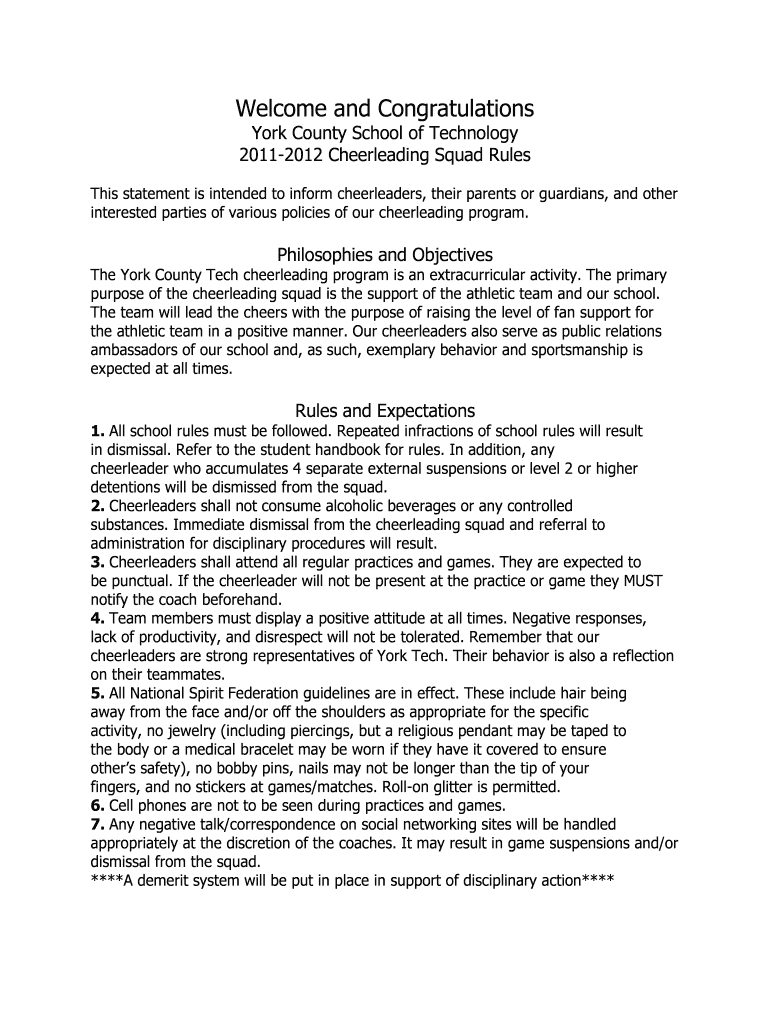 Welcome and Congratulations
York County School of Technology
2011-2012 Cheerleading Squad Rules

This statement is intended to inform cheerleaders, their parents or guardians, and other interested parties of various policies of our cheerleading program.

Philosophies and Objectives
The York County Tech cheerleading program is an extracurricular activity. The primary purpose of the cheerleading squad is the support of the athletic team and our school. The team will lead the cheers with the purpose of raising the level of fan support for the athletic team in a positive manner. Our cheerleaders also serve as public relations ambassadors of our school and, as such, exemplary behavior and sportsmanship is expected at all times.

Rules and Expectations
1. All school rules must be followed. Repeated infractions of school rules will result in dismissal. Refer to the student handbook for rules. In addition, any cheerleader who accumulates 4 separate external suspensions or level 2 or higher detentions will be dismissed from the squad.
2. Cheerleaders shall not consume alcoholic beverages or any controlled substances. Immediate dismissal from the cheerleading squad and referral to administration for disciplinary procedures will result.
3. Cheerleaders shall attend all regular practices and games. They are expected to be punctual. If the cheerleader will not be present at the practice or game they MUST notify the coach beforehand.
4. Team members must display a positive attitude at all times. Negative responses, lack of productivity, and disrespect will not be tolerated. Remember that our cheerleaders are strong representatives of York Tech. Their behavior is also a reflection on their teammates.
5. All National Spirit Federation guidelines are in effect. These include hair being away from the face and/or off the shoulders as appropriate for the specific activity, no jewelry (including piercings, but a religious pendant may be taped to the body or a medical bracelet may be worn if they have it covered to ensure other's safety), no bobby pins, nails may not be longer than the tip of your fingers, and no stickers at games/matches. Roll-on glitter is permitted.
6. Cell phones are not to be seen during practices and games.
7. Any negative talk/correspondence on social networking sites will be handled appropriately at the discretion of the coaches. It may result in game suspensions and/or dismissal from the squad.
****A demerit system will be put in place in support of disciplinary action****